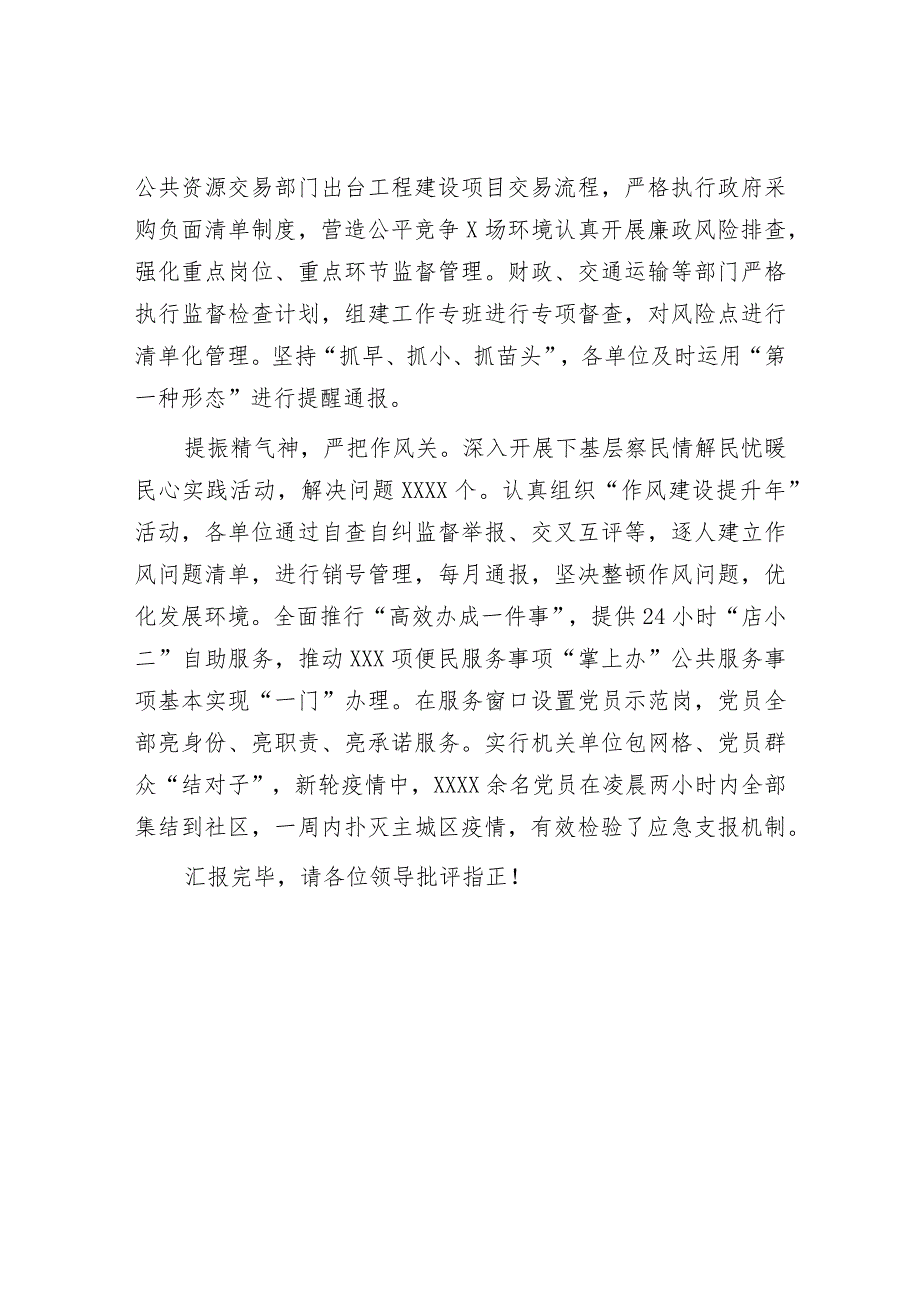 公共资源交易部门出台工程建设项目交易流程，严格执行政府采购负面清单制度，营造公平竞争X场环境认真开展廉政风险排查，强化重点岗位、重点环节监督管理。财政、交通运输等部门严格执行监督检查计划，组建工作专班进行专项督查，对风险点进行清单化管理。坚持“抓早、抓小、抓苗头”，各单位及时运用“第一种形态”进行提醒通报。

提振精气神，严把作风关。深入开展下基层察民情解民忧暖民心实践活动，解决问题XXXX个。认真组织“作风建设提升年”活动，各单位通过自查自纠监督举报、交叉互评等，逐人建立作风问题清单，进行销号管理，每月通报，坚决整顿作风问题，优化发展环境。全面推行“高效办成一件事”，提供24小时“店小二”自助服务，推动XXX项便民服务事项“掌上办”公共服务事项基本实现“一门”办理。在服务窗口设置党员示范岗，党员全部亮身份、亮职责、亮承诺服务。实行机关单位包网格、党员群众“结对子”，新轮疫情中，XXXX余名党员在凌晨两小时内全部集结到社区，一周内扑灭主城区疫情，有效检验了应急支报机制。

汇报完毕，请各位领导批评指正！